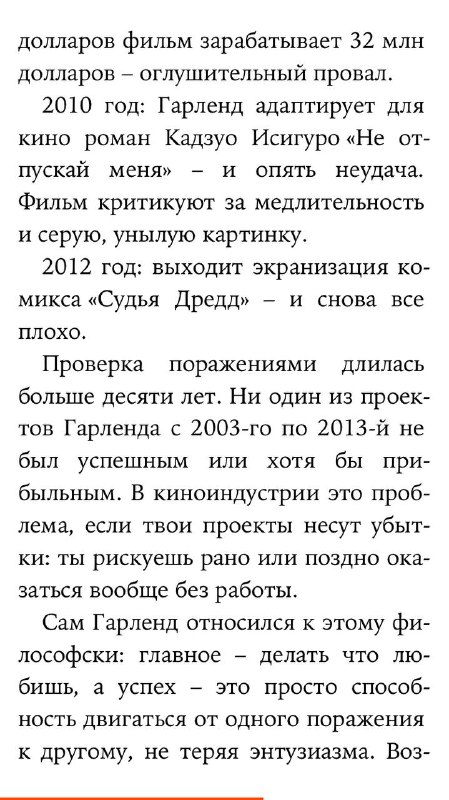 долларов фильм зарабатывает 32 млн долларов – оглушительный провал.

2010 год: Гарленд адаптирует для кино роман Кадзуо Исигуро «Не отпускай меня» – и опять неудача. Фильм критикуют за медлительность и серую, унылую картинку.

2012 год: выходит экранизация комикса «Судья Дредд» – и снова все плохо.

Проверка поражениями длилась больше десяти лет. Ни один из проектов Гарленда с 2003-го по 2013-й не был успешным или хотя бы прибыльным. В киноиндустрии это проблема, если твои проекты несут убытки: ты рискуешь рано или поздно оказаться вообще без работы.

Сам Гарленд относился к этому философски: главное – делать что любишь, а успех – это просто способность двигаться от одного поражения к другому, не теряя энтузиазма. Воз-